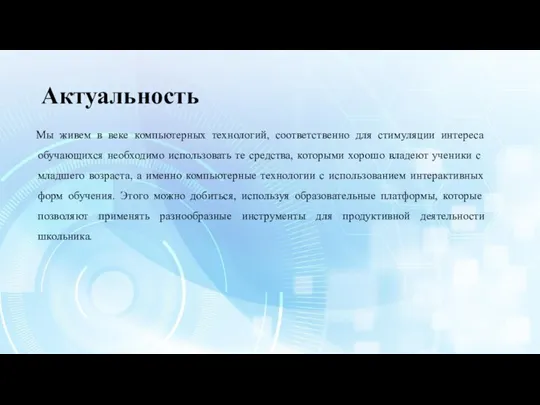 Актуальность

Мы живем в веке компьютерных технологий, соответственно для стимуляции интереса обучающихся необходимо использовать те средства, которыми хорошо владеют ученики с младшего возраста, а именно компьютерные технологии с использованием интерактивных форм обучения. Этого можно добиться, используя образовательные платформы, которые позволяют применять разнообразные инструменты для продуктивной деятельности школьника.